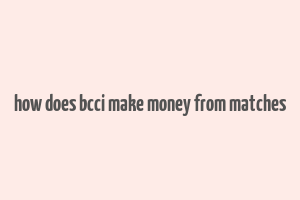 how does bcci make money from matches